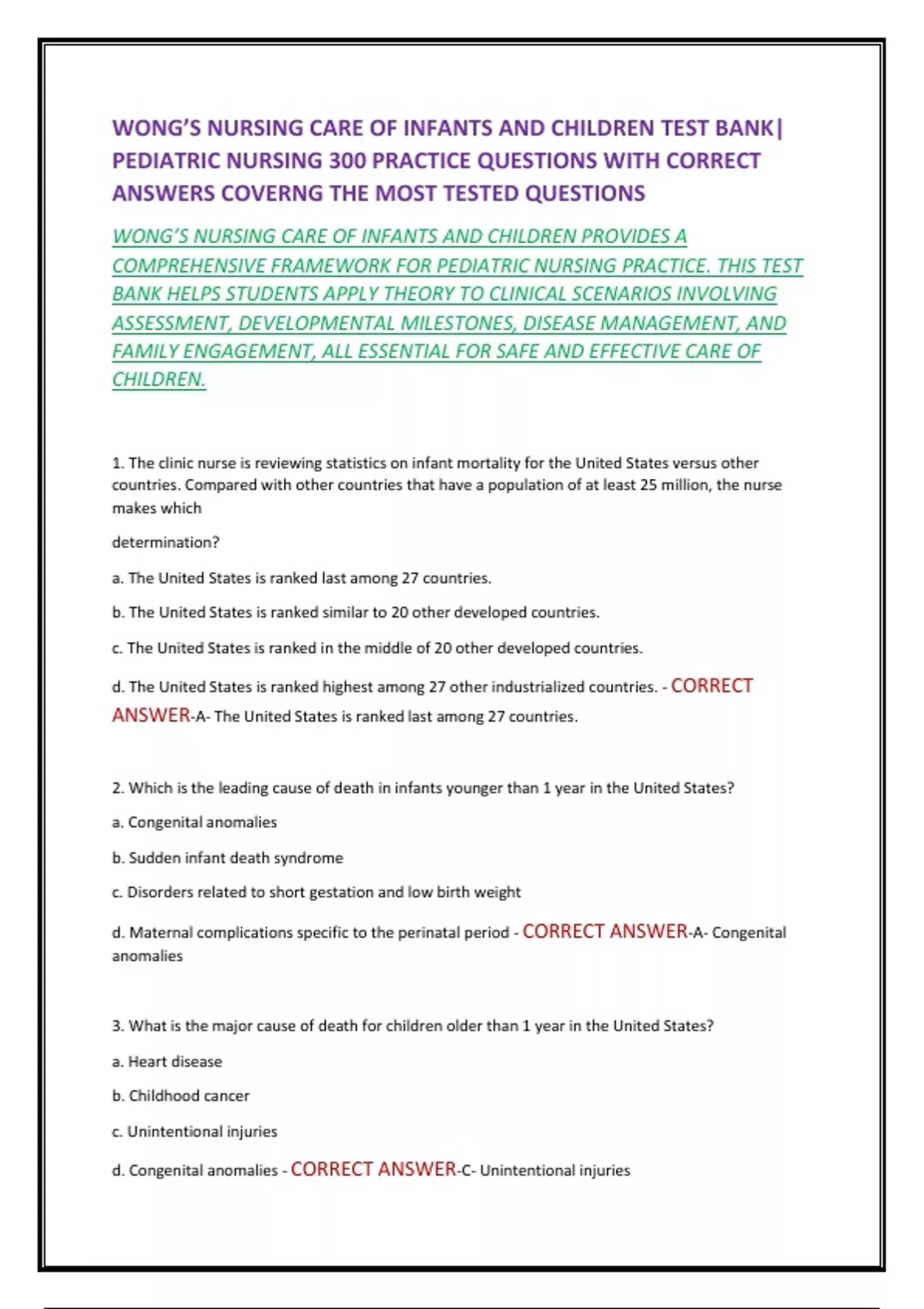 WONG'S NURSING CARE OF INFANTS AND CHILDREN TEST BANK| PEDIATRIC NURSING 300 PRACTICE QUESTIONS WITH CORRECT ANSWERS COVERNG THE MOST TESTED QUESTIONS

WONG'S NURSING CARE OF INFANTS AND CHILDREN PROVIDES A COMPREHENSIVE FRAMEWORK FOR PEDIATRIC NURSING PRACTICE. THIS TEST BANK HELPS STUDENTS APPLY THEORY TO CLINICAL SCENARIOS INVOLVING ASSESSMENT, DEVELOPMENTAL MILESTONES, DISEASE MANAGEMENT, AND FAMILY ENGAGEMENT, ALL ESSENTIAL FOR SAFE AND EFFECTIVE CARE OF CHILDREN.

1. The clinic nurse is reviewing statistics on infant mortality for the United States versus other countries. Compared with other countries that have a population of at least 25 million, the nurse makes which

determination?

a. The United States is ranked last among 27 countries.

b. The United States is ranked similar to 20 other developed countries.

c. The United States is ranked in the middle of 20 other developed countries.

d. The United States is ranked highest among 27 other industrialized countries. - CORRECT ANSWER-A- The United States is ranked last among 27 countries.

2. Which is the leading cause of death in infants younger than 1 year in the United States?

a. Congenital anomalies

b. Sudden infant death syndrome

c. Disorders related to short gestation and low birth weight

d. Maternal complications specific to the perinatal period - CORRECT ANSWER-A- Congenital anomalies

3. What is the major cause of death for children older than 1 year in the United States?

a. Heart disease

b. Childhood cancer

c. Unintentional injuries

d. Congenital anomalies - CORRECT ANSWER-C- Unintentional injuries